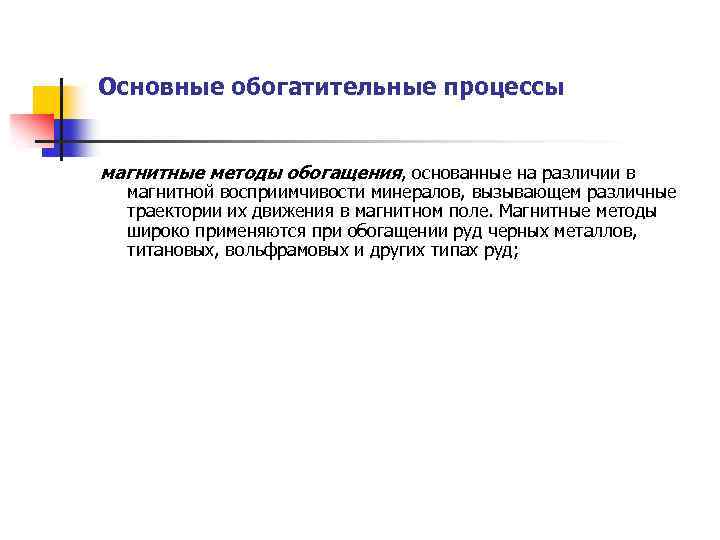 Основные обогатительные процессы

магнитные методы обогащения, основанные на различии в магнитной восприимчивости минералов, вызывающем различные траектории их движения в магнитном поле. Магнитные методы широко применяются при обогащении руд черных металлов, титановых, вольфрамовых и других типах руд;